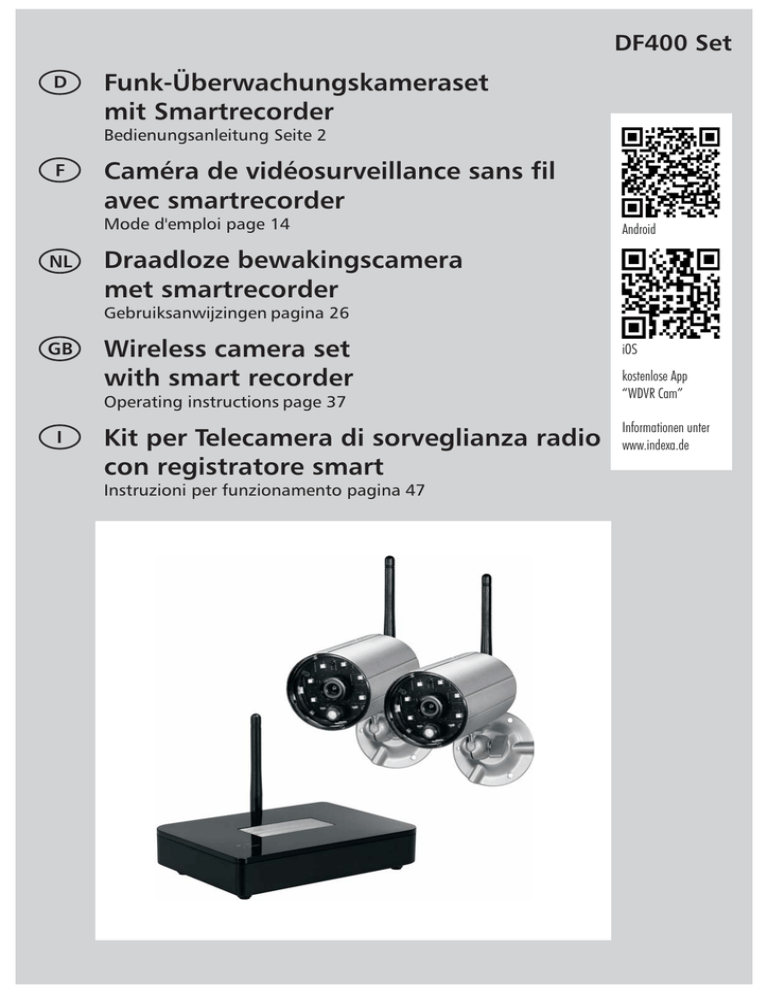 DF400 Set

D Funk-Überwachungskameraset mit Smartrecorder
Bedienungsanleitung Seite 2

F Caméra de vidéosurveillance sans fil avec smartrecorder
Mode d'emploi page 14

NL Draadloze bewakingscamera met smartrecorder
Gebruiksanwijzingen pagina 26

GB Wireless camera set with smart recorder
Operating instructions page 37

I Kit per Telecamera di sorveglianza radio con registratore smart
Instruzioni per funzionamento pagina 47

Android

iOS

kostenlose App "WDVR Cam"

Informationen unter www.indexa.de